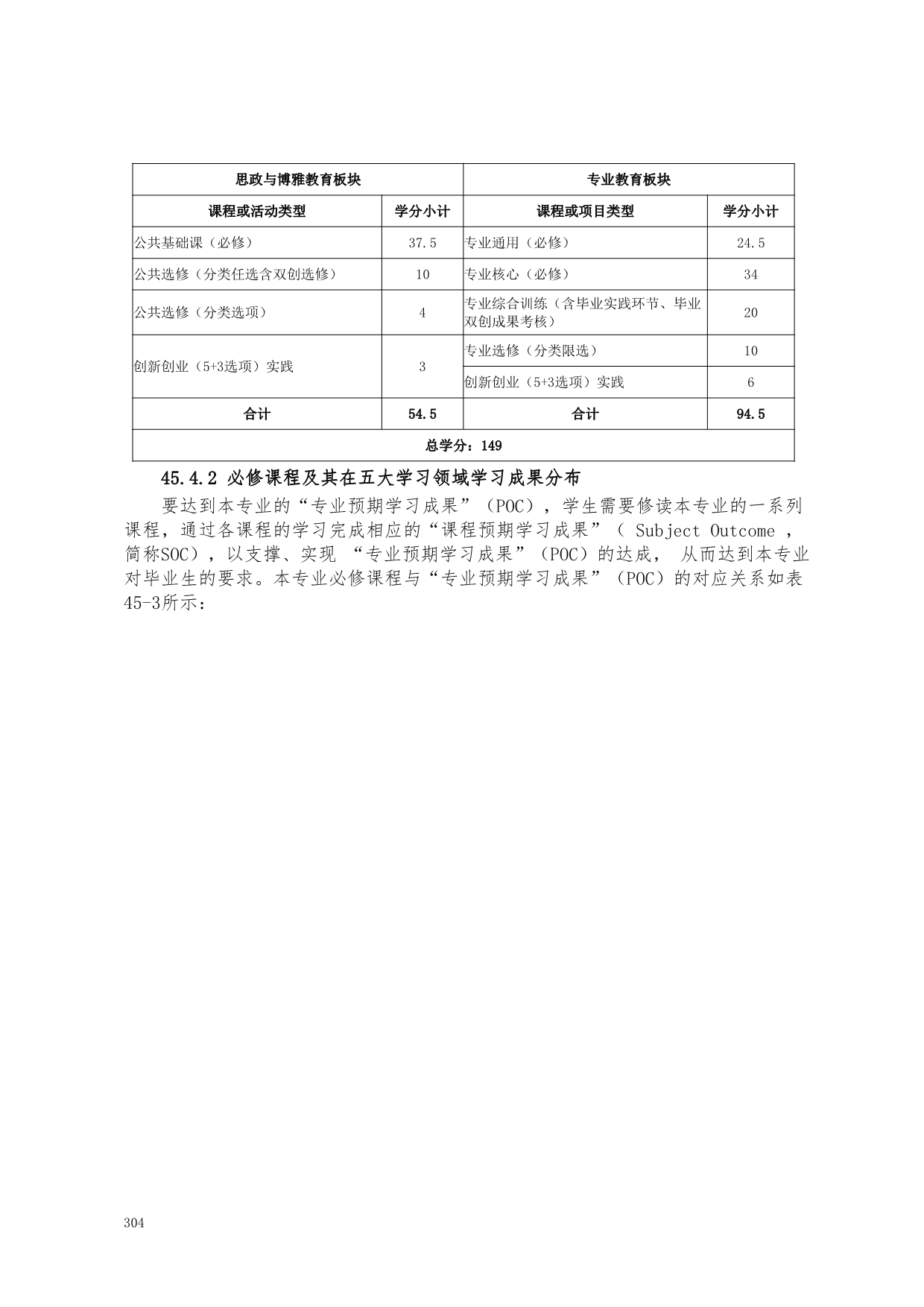 | 思政与博雅教育板块 | | 专业教育板块 | |
|---|---|---|---|
| 课程或活动类型 | 学分小计 | 课程或项目类型 | 学分小计 |
| 公共基础课（必修） | 37.5 | 专业通用（必修） | 24.5 |
| 公共选修（分类任选含双创选修） | 10 | 专业核心（必修） | 34 |
| 公共选修（分类选项） | 4 | 专业综合训练（含毕业实践环节、毕业双创成果考核） | 20 |
| 创新创业（5+3选项）实践 | 3 | 专业选修（分类限选） | 10 |
| | | 创新创业（5+3选项）实践 | 6 |
| 合计 | 54.5 | 合计 | 94.5 |
| 总学分：149 | | | |

45.4.2 必修课程及其在五大学习领域学习成果分布

要达到本专业的“专业预期学习成果”（POC），学生需要修读本专业的一系列课程，通过各课程的学习完成相应的“课程预期学习成果”（ Subject Outcome ，简称SOC），以支撑、实现 “专业预期学习成果”（POC）的达成， 从而达到本专业对毕业生的要求。本专业必修课程与“专业预期学习成果”（POC）的对应关系如表45-3所示：

304